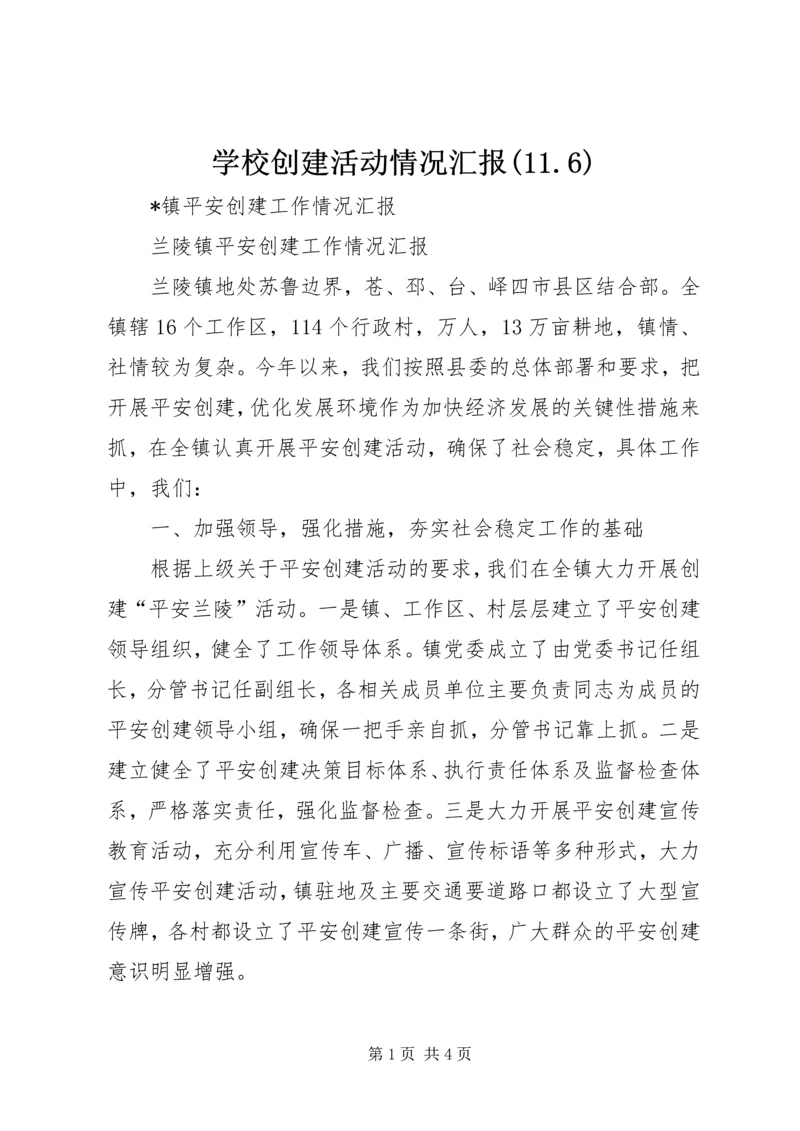 学校创建活动情况汇报(11.6)

*镇平安创建工作情况汇报

兰陵镇平安创建工作情况汇报

兰陵镇地处苏鲁边界，苍、邳、台、峄四市县区结合部。全镇辖16个工作区，114个行政村，万人，13万亩耕地，镇情、社情较为复杂。今年以来，我们按照县委的总体部署和要求，把开展平安创建，优化发展环境作为加快经济发展的关键性措施来抓，在全镇认真开展平安创建活动，确保了社会稳定，具体工作中，我们：

一、加强领导，强化措施，夯实社会稳定工作的基础

根据上级关于平安创建活动的要求，我们在全镇大力开展创建“平安兰陵”活动。一是镇、工作区、村层层建立了平安创建领导组织，健全了工作领导体系。镇党委成立了由党委书记任组长，分管书记任副组长，各相关成员单位主要负责同志为成员的平安创建领导小组，确保一把手亲自抓，分管书记靠上抓。二是建立健全了平安创建决策目标体系、执行责任体系及监督检查体系，严格落实责任，强化监督检查。三是大力开展平安创建宣传教育活动，充分利用宣传车、广播、宣传标语等多种形式，大力宣传平安创建活动，镇驻地及主要交通要道路口都设立了大型宣传牌，各村都设立了平安创建宣传一条街，广大群众的平安创建意识明显增强。

第1页 共4页